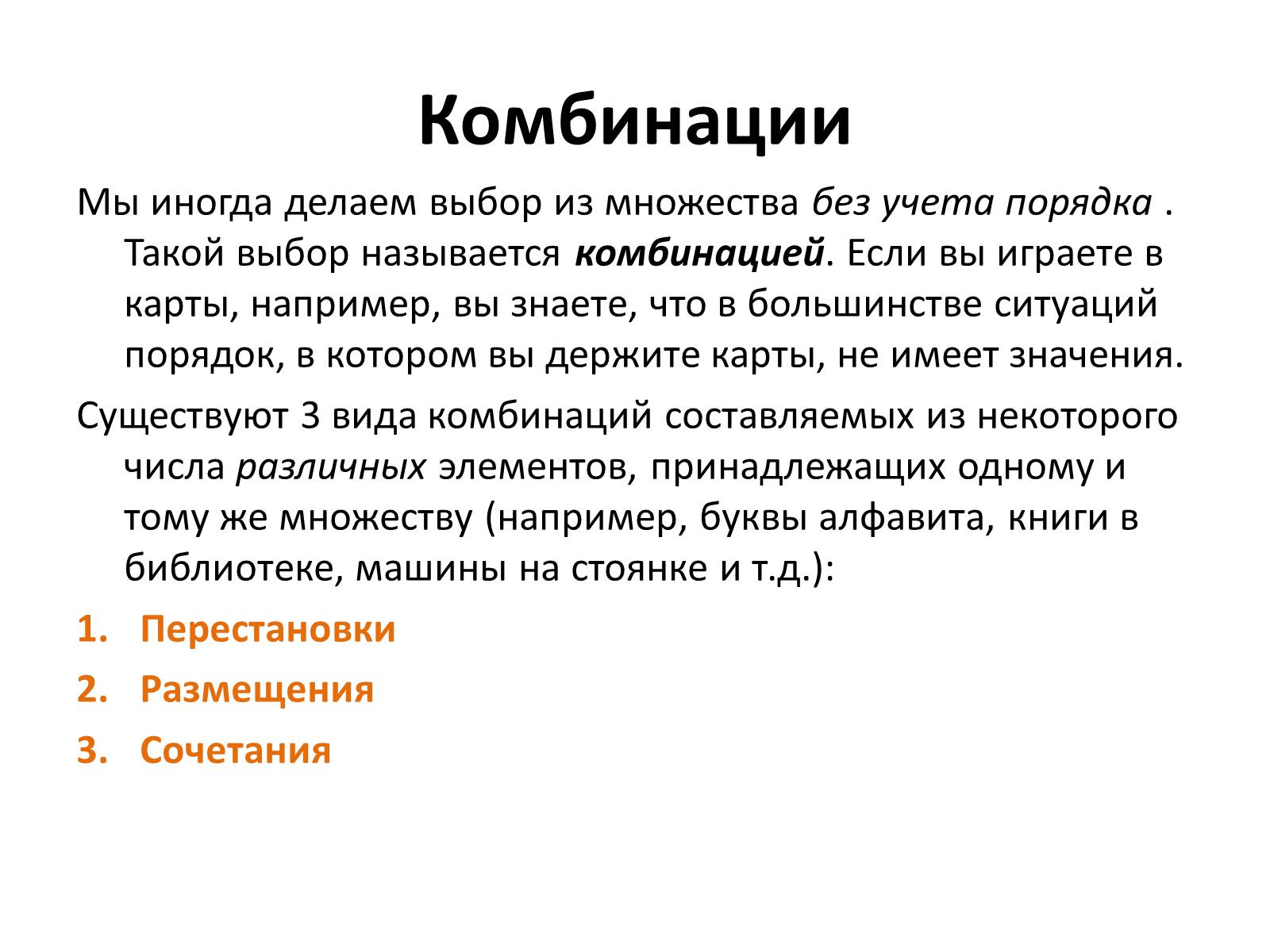 Комбинации

Мы иногда делаем выбор из множества без учета порядка . Такой выбор называется комбинацией. Если вы играете в карты, например, вы знаете, что в большинстве ситуаций порядок, в котором вы держите карты, не имеет значения.

Существуют 3 вида комбинаций составляемых из некоторого числа различных элементов, принадлежащих одному и тому же множеству (например, буквы алфавита, книги в библиотеке, машины на стоянке и т.д.):

1. Перестановки
2. Размещения
3. Сочетания